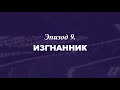 Эпизод 9.
ИЗГНАННИК